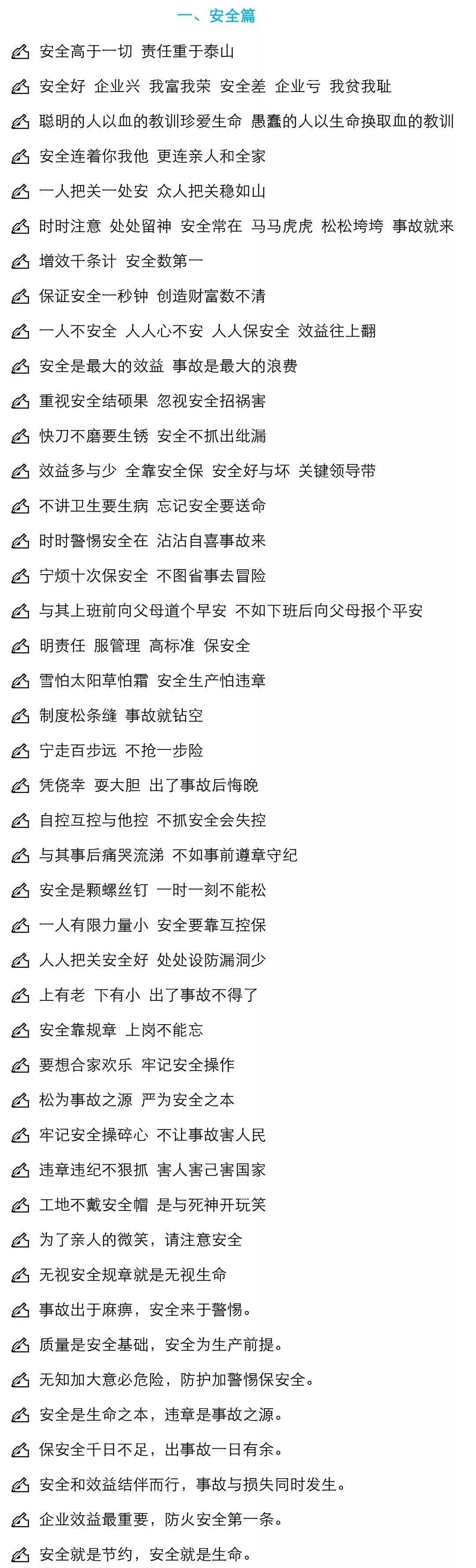 一、安全篇

安全高于一切 责任重于泰山

安全好 企业兴 我富我荣 安全差 企业亏 我贫我耻

聪明的人以血的教训珍爱生命 愚蠢的人以生命换取血的教训

安全连着你我他 更连亲人和全家

一人把关一处安 众人把关稳如山

时时注意 处处留神 安全常在 马马虎虎 松松垮垮 事故就来

增效千条计 安全数第一

保证安全一秒钟 创造财富数不清

一人不安全 人人心不安 人人保安全 效益往上翻

安全是最大的效益 事故是最大的浪费

重视安全结硕果 忽视安全招祸害

快刀不磨要生锈 安全不抓出纰漏

效益多与少 全靠安全保 安全好与坏 关键领导带

不讲卫生要生病 忘记安全要送命

时时警惕安全在 沾沾自喜事故来

宁烦十次保安全 不图省事去冒险

与其上班前向父母道个早安 不如下班后向父母报个平安

明责任 服管理 高标准 保安全

雪怕太阳草怕霜 安全生产怕违章

制度松条缝 事故就钻空

宁走百步远 不抢一步险

凭侥幸 耍大胆 出了事故后悔晚

自控互控与他控 不抓安全会失控

与其事后痛哭流涕 不如事前遵章守纪

安全是颗螺丝钉 一时一刻不能松

一人有限力量小 安全要靠互控保

人人把关安全好 处处设防漏洞少

上有老 下有小 出了事故不得了

安全靠规章 上岗不能忘

要想合家欢乐 牢记安全操作

松为事故之源 严为安全之本

牢记安全操碎心 不让事故害人民

违章违纪不狠抓 害人害己害国家

工地不戴安全帽 是与死神开玩笑

为了亲人的微笑，请注意安全

无视安全规章就是无视生命

事故出于麻痹，安全来于警惕。

质量是安全基础，安全为生产前提。

无知加大意必危险，防护加警惕保安全。

安全是生命之本，违章是事故之源。

保安全千日不足，出事故一日有余。

安全和效益结伴而行，事故与损失同时发生。

企业效益最重要，防火安全第一条。

安全就是节约，安全就是生命。